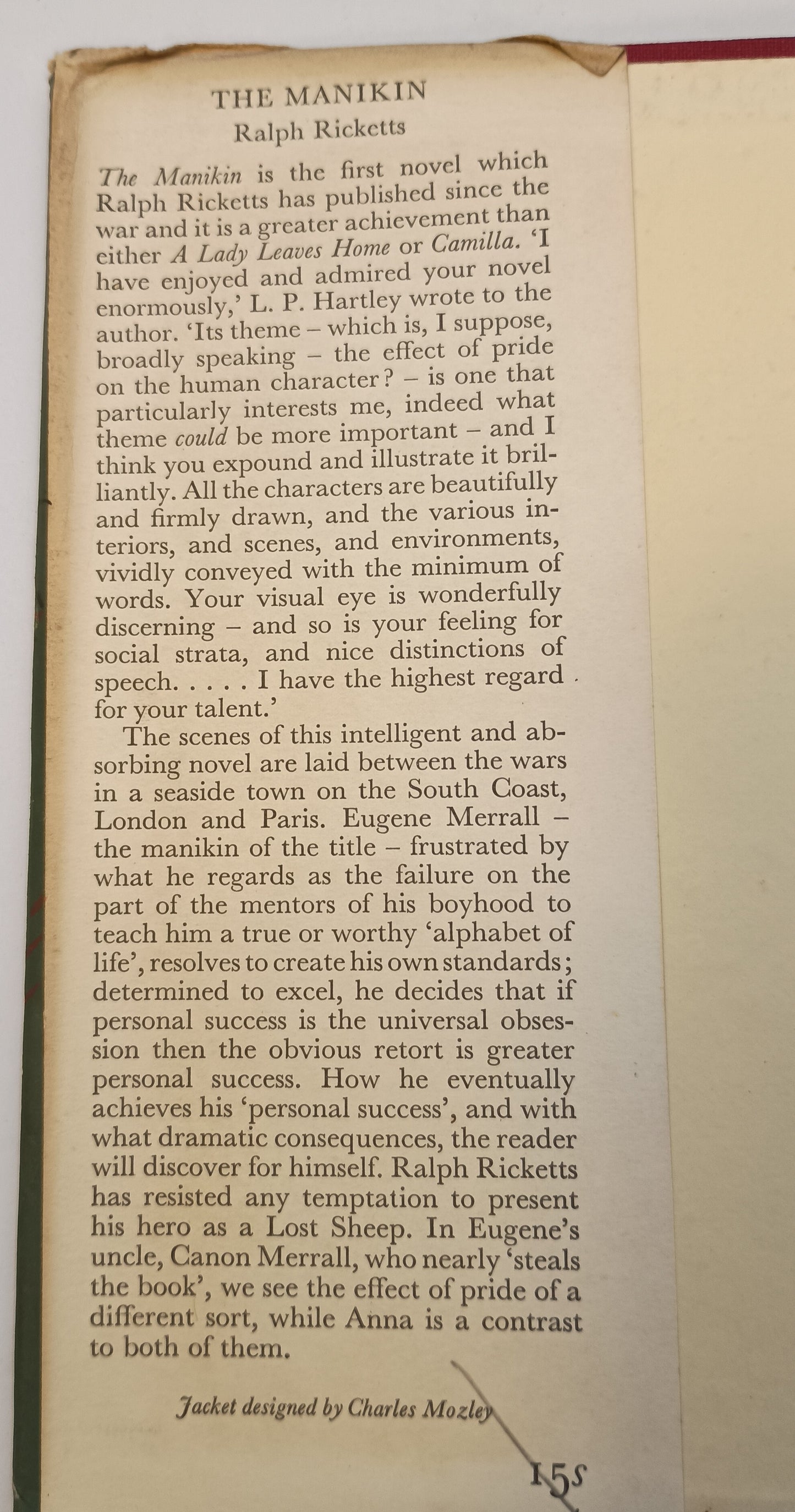 THE MANIKIN
Ralph Ricketts

The Manikin is the first novel which Ralph Ricketts has published since the war and it is a greater achievement than either A Lady Leaves Home or Camilla. 'I have enjoyed and admired your novel enormously,' L. P. Hartley wrote to the author. 'Its theme – which is, I suppose, broadly speaking – the effect of pride on the human character? – is one that particularly interests me, indeed what theme could be more important – and I think you expound and illustrate it brilliantly. All the characters are beautifully and firmly drawn, and the various interiors, and scenes, and environments, vividly conveyed with the minimum of words. Your visual eye is wonderfully discerning – and so is your feeling for social strata, and nice distinctions of speech. . . . . I have the highest regard for your talent.'

The scenes of this intelligent and absorbing novel are laid between the wars in a seaside town on the South Coast, London and Paris. Eugene Merrall – the manikin of the title – frustrated by what he regards as the failure on the part of the mentors of his boyhood to teach him a true or worthy 'alphabet of life', resolves to create his own standards; determined to excel, he decides that if personal success is the universal obsession then the obvious retort is greater personal success. How he eventually achieves his 'personal success', and with what dramatic consequences, the reader will discover for himself. Ralph Ricketts has resisted any temptation to present his hero as a Lost Sheep. In Eugene's uncle, Canon Merrall, who nearly 'steals the book', we see the effect of pride of a different sort, while Anna is a contrast to both of them.

Jacket designed by Charles Mozley

15s